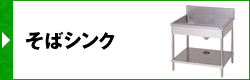 そばシンク